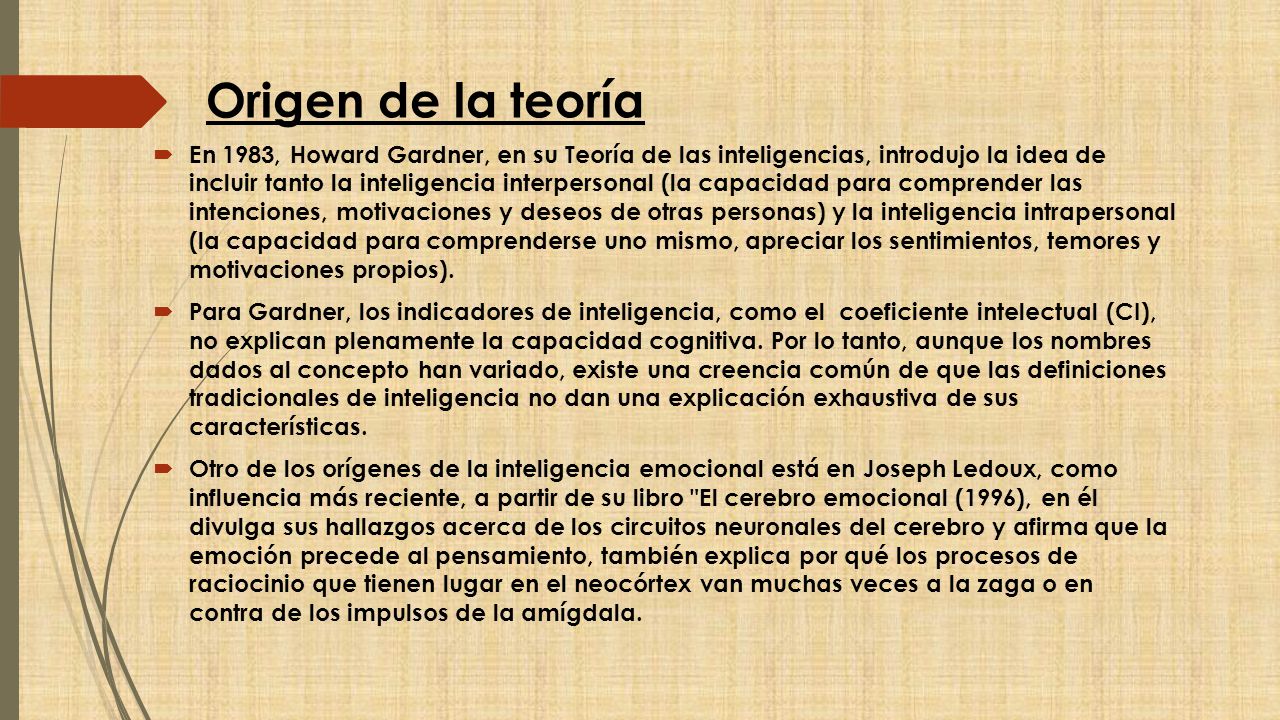 Origen de la teoría

En 1983, Howard Gardner, en su Teoría de las inteligencias, introdujo la idea de incluir tanto la inteligencia interpersonal (la capacidad para comprender las intenciones, motivaciones y deseos de otras personas) y la inteligencia intrapersonal (la capacidad para comprenderse uno mismo, apreciar los sentimientos, temores y motivaciones propios).

Para Gardner, los indicadores de inteligencia, como el coeficiente intelectual (CI), no explican plenamente la capacidad cognitiva. Por lo tanto, aunque los nombres dados al concepto han variado, existe una creencia común de que las definiciones tradicionales de inteligencia no dan una explicación exhaustiva de sus características.

Otro de los orígenes de la inteligencia emocional está en Joseph Ledoux, como influencia más reciente, a partir de su libro "El cerebro emocional (1996), en él divulga sus hallazgos acerca de los circuitos neuronales del cerebro y afirma que la emoción precede al pensamiento, también explica por qué los procesos de raciocinio que tienen lugar en el neocórtex van muchas veces a la zaga o en contra de los impulsos de la amígdala.